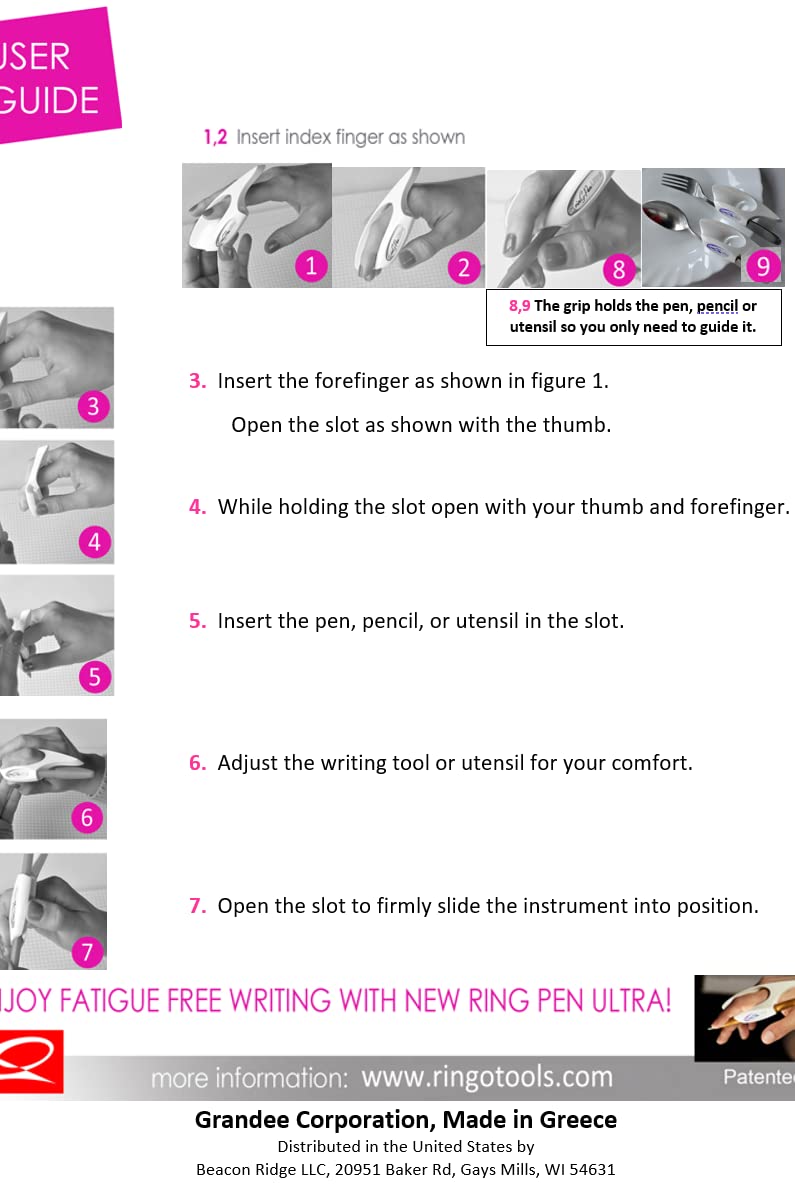 USER GUIDE

1,2 Insert index finger as shown

1 2 8 9

8,9 The grip holds the pen, pencil or utensil so you only need to guide it.

3

3. Insert the forefinger as shown in figure 1.

Open the slot as shown with the thumb.

4

4. While holding the slot open with your thumb and forefinger.

5

5. Insert the pen, pencil, or utensil in the slot.

6

6. Adjust the writing tool or utensil for your comfort.

7

7. Open the slot to firmly slide the instrument into position.

JOY FATIGUE FREE WRITING WITH NEW RING PEN ULTRA!

more information: www.ringotools.com

Patente

Grandee Corporation, Made in Greece

Distributed in the United States by

Beacon Ridge LLC, 20951 Baker Rd, Gays Mills, WI 54631